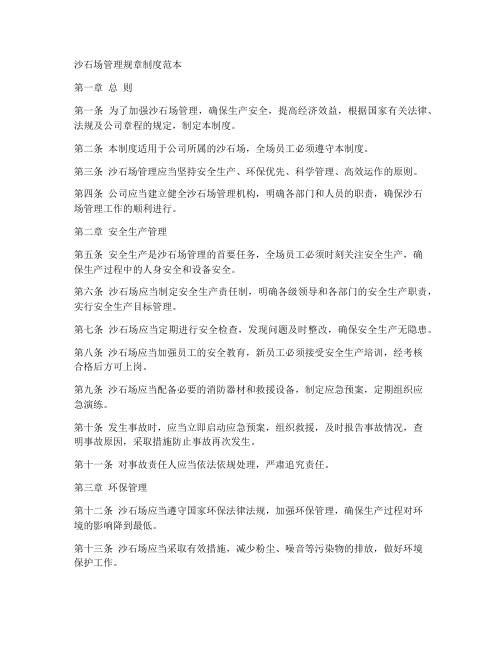 沙石场管理规章制度范本

第一章 总 则

第一条 为了加强沙石场管理，确保生产安全，提高经济效益，根据国家有关法律、法规及公司章程的规定，制定本制度。

第二条 本制度适用于公司所属的沙石场，全场员工必须遵守本制度。

第三条 沙石场管理应当坚持安全生产、环保优先、科学管理、高效运作的原则。

第四条 公司应当建立健全沙石场管理机构，明确各部门和人员的职责，确保沙石场管理工作的顺利进行。

第二章 安全生产管理

第五条 安全生产是沙石场管理的首要任务，全场员工必须时刻关注安全生产，确保生产过程中的人身安全和设备安全。

第六条 沙石场应当制定安全生产责任制，明确各级领导和各部门的安全生产职责，实行安全生产目标管理。

第七条 沙石场应当定期进行安全检查，发现问题及时整改，确保安全生产无隐患。

第八条 沙石场应当加强员工的安全教育，新员工必须接受安全生产培训，经考核合格后方可上岗。

第九条 沙石场应当配备必要的消防器材和救援设备，制定应急预案，定期组织应急演练。

第十条 发生事故时，应当立即启动应急预案，组织救援，及时报告事故情况，查明事故原因，采取措施防止事故再次发生。

第十一条 对事故责任人应当依法依规处理，严肃追究责任。

第三章 环保管理

第十二条 沙石场应当遵守国家环保法律法规，加强环保管理，确保生产过程对环境的影响降到最低。

第十三条 沙石场应当采取有效措施，减少粉尘、噪音等污染物的排放，做好环境保护工作。